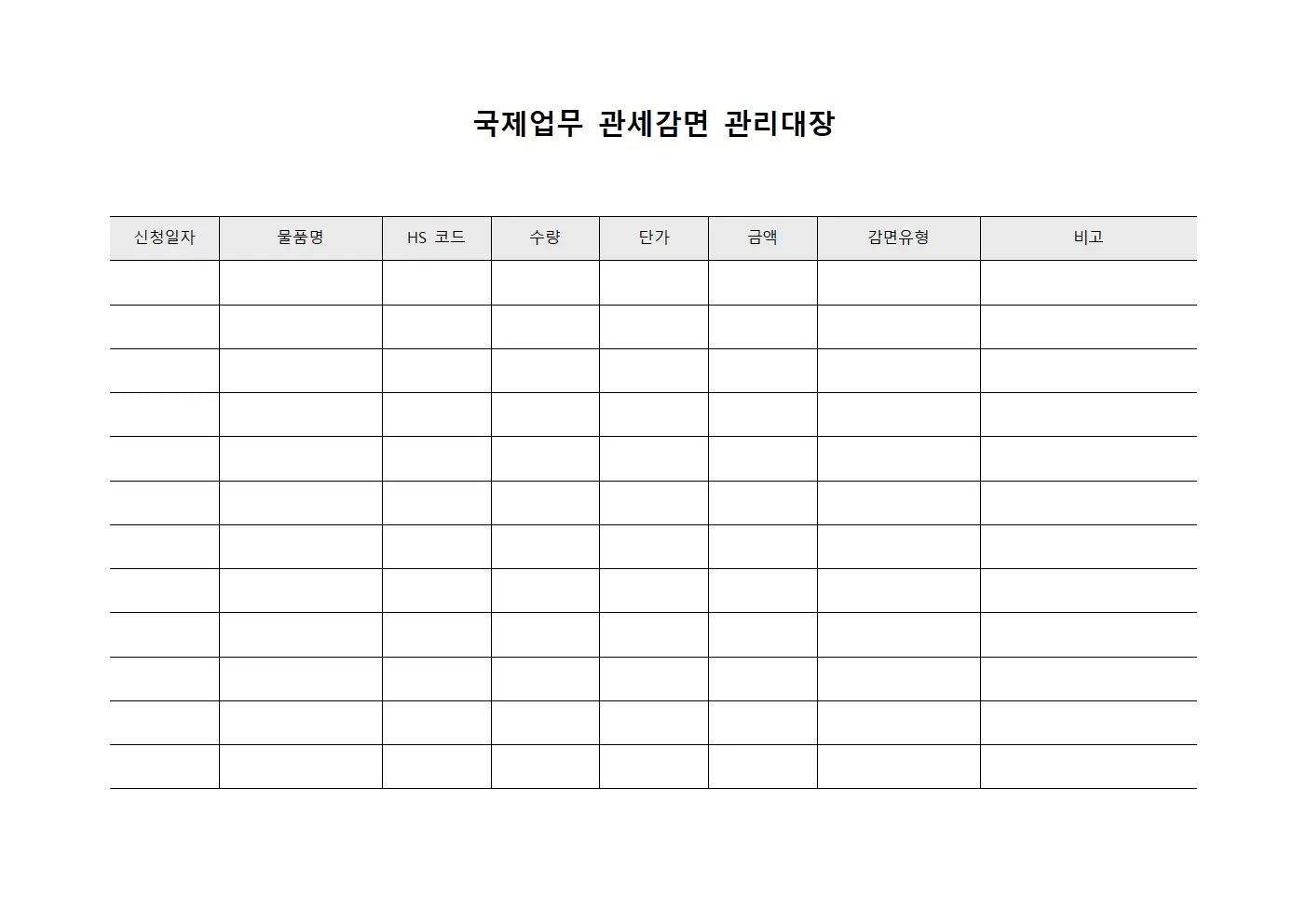 국제업무 관세감면 관리대장

| 신청일자 | 물품명 | HS 코드 | 수량 | 단가 | 금액 | 감면유형 | 비고 |
|---|---|---|---|---|---|---|---|
| | | | | | | | |
| | | | | | | | |
| | | | | | | | |
| | | | | | | | |
| | | | | | | | |
| | | | | | | | |
| | | | | | | | |
| | | | | | | | |
| | | | | | | | |
| | | | | | | | |
| | | | | | | | |
| | | | | | | | |